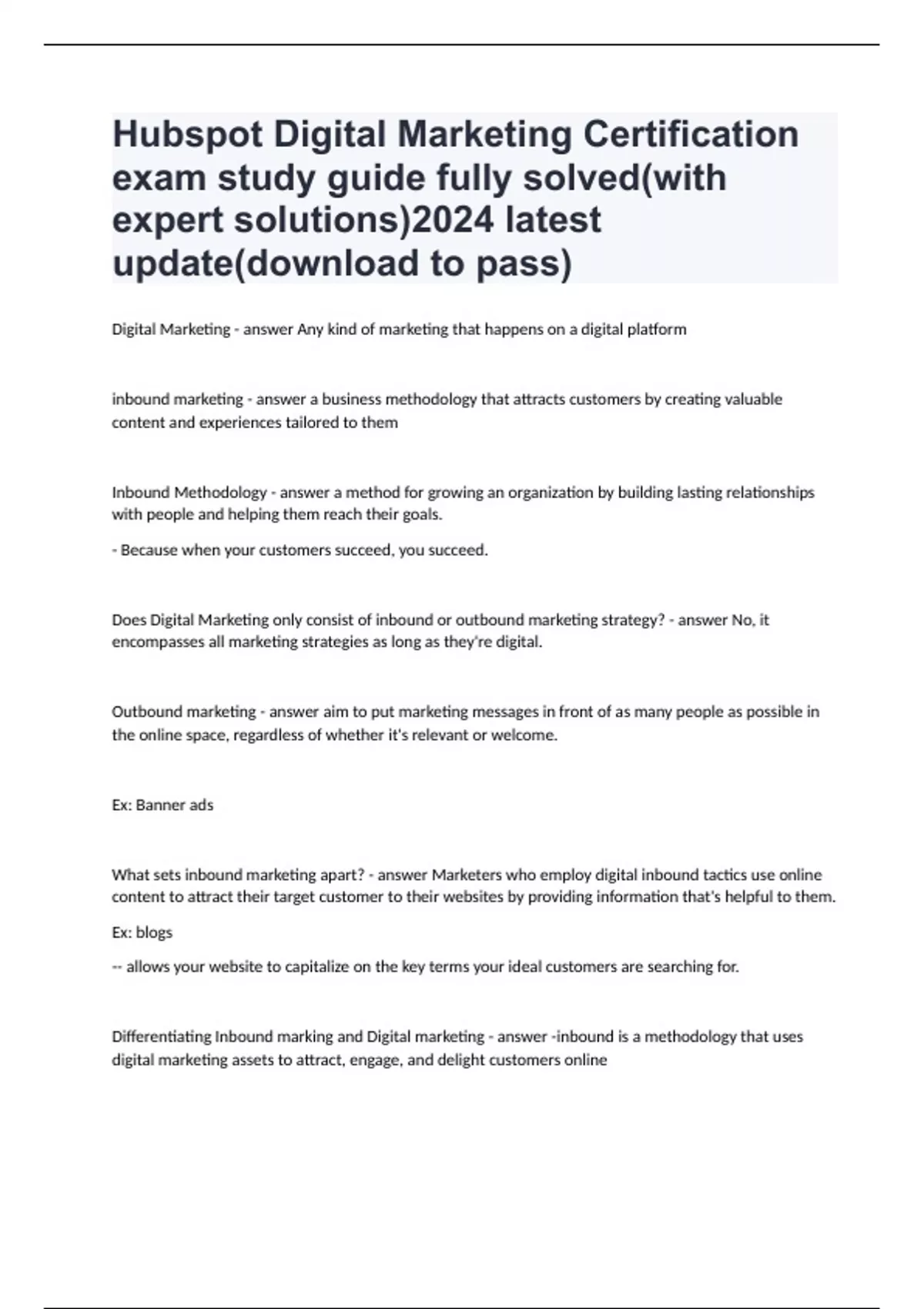 Hubspot Digital Marketing Certification exam study guide fully solved(with expert solutions)2024 latest update(download to pass)

Digital Marketing - answer Any kind of marketing that happens on a digital platform

inbound marketing - answer a business methodology that attracts customers by creating valuable content and experiences tailored to them

Inbound Methodology - answer a method for growing an organization by building lasting relationships with people and helping them reach their goals.

- Because when your customers succeed, you succeed.

Does Digital Marketing only consist of inbound or outbound marketing strategy? - answer No, it encompasses all marketing strategies as long as they're digital.

Outbound marketing - answer aim to put marketing messages in front of as many people as possible in the online space, regardless of whether it's relevant or welcome.

Ex: Banner ads

What sets inbound marketing apart? - answer Marketers who employ digital inbound tactics use online content to attract their target customer to their websites by providing information that's helpful to them.

Ex: blogs

-- allows your website to capitalize on the key terms your ideal customers are searching for.

Differentiating Inbound marking and Digital marketing - answer -inbound is a methodology that uses digital marketing assets to attract, engage, and delight customers online